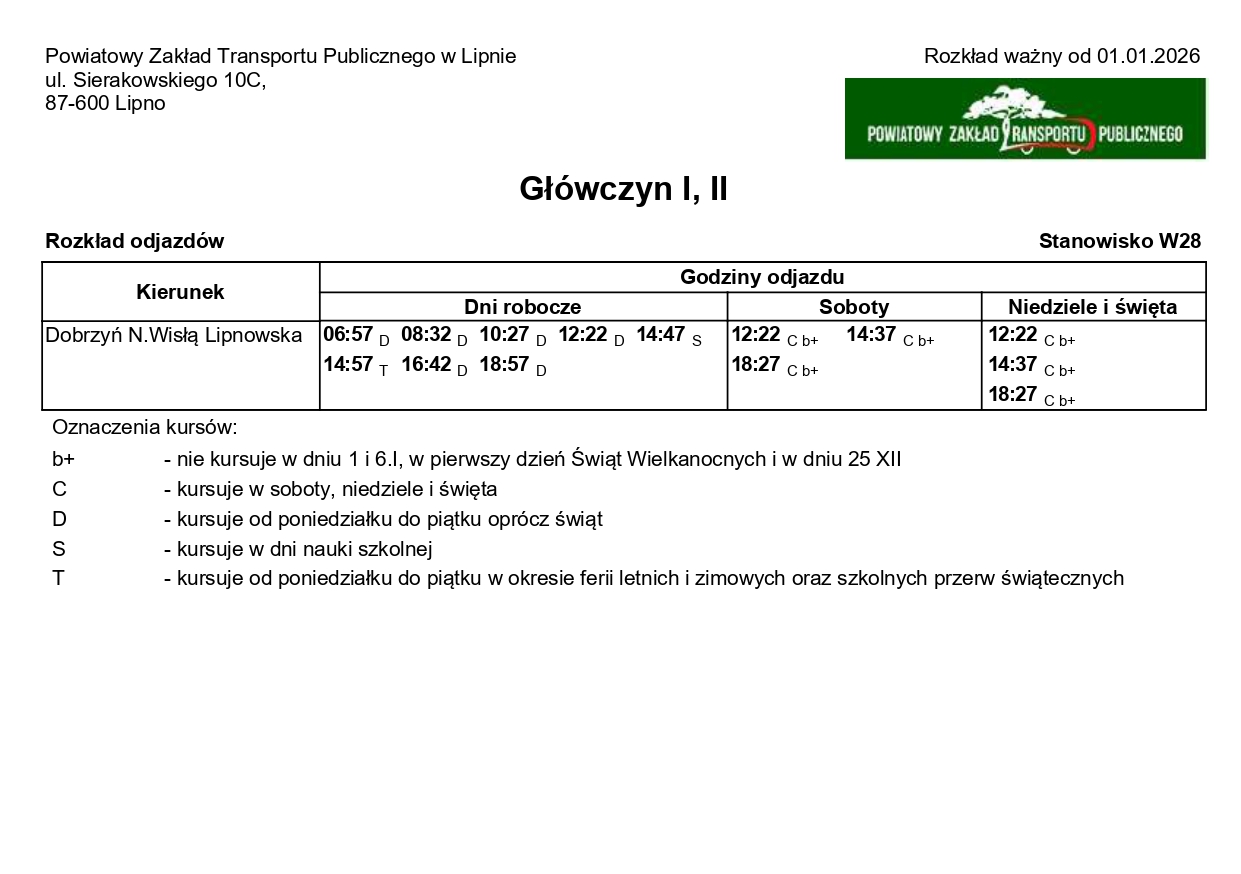 Powiatowy Zakład Transportu Publicznego w Lipnie
ul. Sierakowskiego 10C,
87-600 Lipno

Rozkład ważny od 01.01.2026

POWIATOWY ZAKŁAD TRANSPORTU PUBLICZNEGO

Główczyn I, II

Rozkład odjazdów

Stanowisko W28

| Kierunek | Godziny odjazdu | | |
|---|---|---|---|
| | Dni robocze | Soboty | Niedziele i święta |
| Dobrzyń N.Wisłą Lipnowska | 06:57 D 08:32 D 10:27 D 12:22 D 14:47 S 14:57 T 16:42 D 18:57 D | 12:22 C b+ 14:37 C b+ 18:27 C b+ | 12:22 C b+ 14:37 C b+ 18:27 C b+ |

Oznaczenia kursów:

b+ - nie kursuje w dniu 1 i 6.I, w pierwszy dzień Świąt Wielkanocnych i w dniu 25 XII
C - kursuje w soboty, niedziele i święta
D - kursuje od poniedziałku do piątku oprócz świąt
S - kursuje w dni nauki szkolnej
T - kursuje od poniedziałku do piątku w okresie ferii letnich i zimowych oraz szkolnych przerw świątecznych